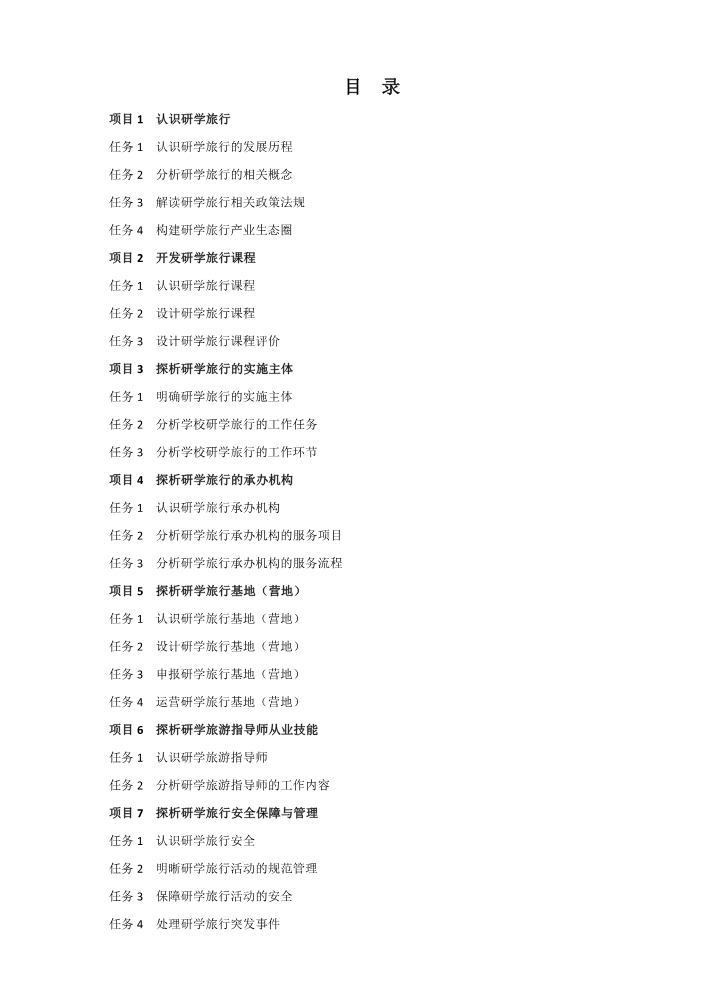 目 录

项目 1 认识研学旅行

任务 1 认识研学旅行的发展历程

任务 2 分析研学旅行的相关概念

任务 3 解读研学旅行相关政策法规

任务 4 构建研学旅行产业生态圈

项目 2 开发研学旅行课程

任务 1 认识研学旅行课程

任务 2 设计研学旅行课程

任务 3 设计研学旅行课程评价

项目 3 探析研学旅行的实施主体

任务 1 明确研学旅行的实施主体

任务 2 分析学校研学旅行的工作任务

任务 3 分析学校研学旅行的工作环节

项目 4 探析研学旅行的承办机构

任务 1 认识研学旅行承办机构

任务 2 分析研学旅行承办机构的服务项目

任务 3 分析研学旅行承办机构的服务流程

项目 5 探析研学旅行基地（营地）

任务 1 认识研学旅行基地（营地）

任务 2 设计研学旅行基地（营地）

任务 3 申报研学旅行基地（营地）

任务 4 运营研学旅行基地（营地）

项目 6 探析研学旅游指导师从业技能

任务 1 认识研学旅游指导师

任务 2 分析研学旅游指导师的工作内容

项目 7 探析研学旅行安全保障与管理

任务 1 认识研学旅行安全

任务 2 明晰研学旅行活动的规范管理

任务 3 保障研学旅行活动的安全

任务 4 处理研学旅行突发事件